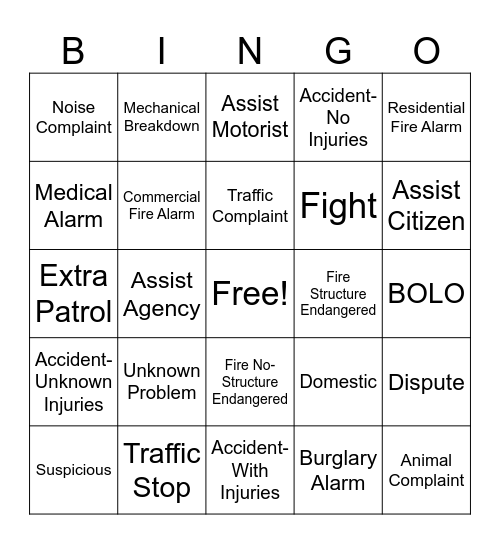 | B | I | N | G | O |
|---|---|---|---|---|
| Noise Complaint | Mechanical Breakdown | Assist Motorist | Accident-No Injuries | Residential Fire Alarm |
| Medical Alarm | Commercial Fire Alarm | Traffic Complaint | Fight | Assist Citizen |
| Extra Patrol | Assist Agency | Free! | Fire Structure Endangered | BOLO |
| Accident-Unknown Injuries | Unknown Problem | Fire No-Structure Endangered | Domestic | Dispute |
| Suspicious | Traffic Stop | Accident-With Injuries | Burglary Alarm | Animal Complaint |